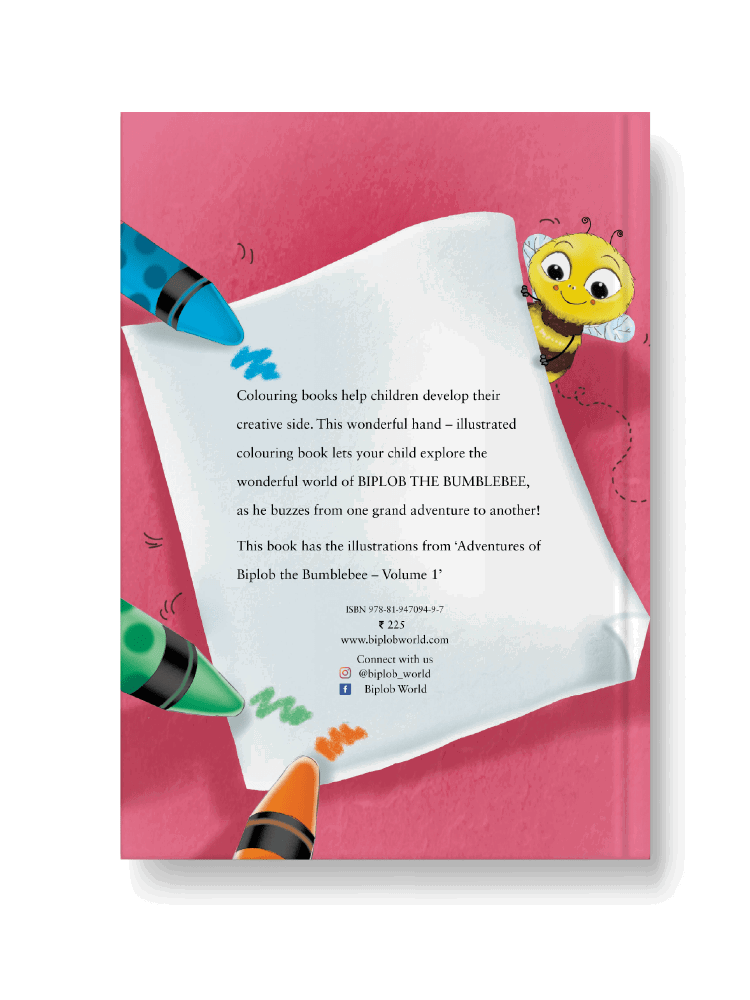 Colouring books help children develop their creative side. This wonderful hand – illustrated colouring book lets your child explore the wonderful world of BIPLOB THE BUMBLEBEE, as he buzzes from one grand adventure to another!

This book has the illustrations from 'Adventures of Biplob the Bumblebee – Volume 1'

ISBN 978-81-947094-9-7
₹ 225
www.biplobworld.com

Connect with us
@biplob_world
Biplob World